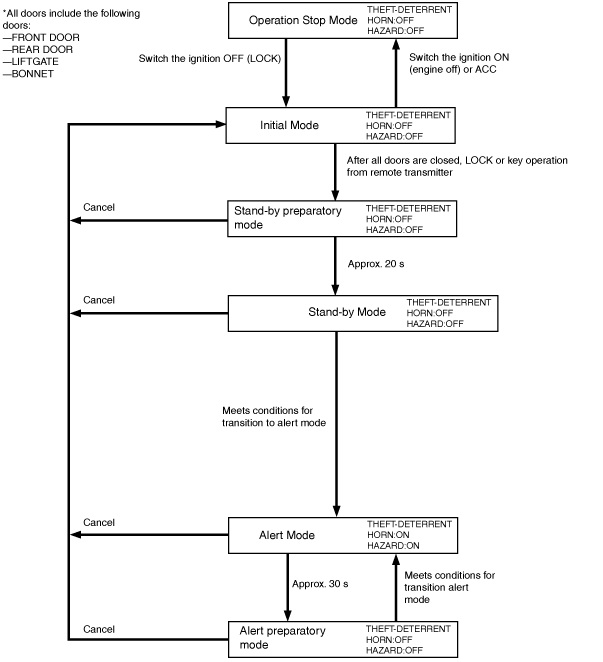 *All doors include the following doors:
—FRONT DOOR
—REAR DOOR
—LIFTGATE
—BONNET

Operation Stop Mode
THEFT-DETERRENT
HORN:OFF
HAZARD:OFF

Switch the ignition OFF (LOCK)

Switch the ignition ON (engine off) or ACC

Initial Mode
THEFT-DETERRENT
HORN:OFF
HAZARD:OFF

After all doors are closed, LOCK or key operation from remote transmitter

Cancel

Stand-by preparatory mode
THEFT-DETERRENT
HORN:OFF
HAZARD:OFF

Approx. 20 s

Cancel

Stand-by Mode
THEFT-DETERRENT
HORN:OFF
HAZARD:OFF

Meets conditions for transition to alert mode

Cancel

Alert Mode
THEFT-DETERRENT
HORN:ON
HAZARD:ON

Approx. 30 s

Meets conditions for transition alert mode

Cancel

Alert preparatory mode
THEFT-DETERRENT
HORN:OFF
HAZARD:OFF